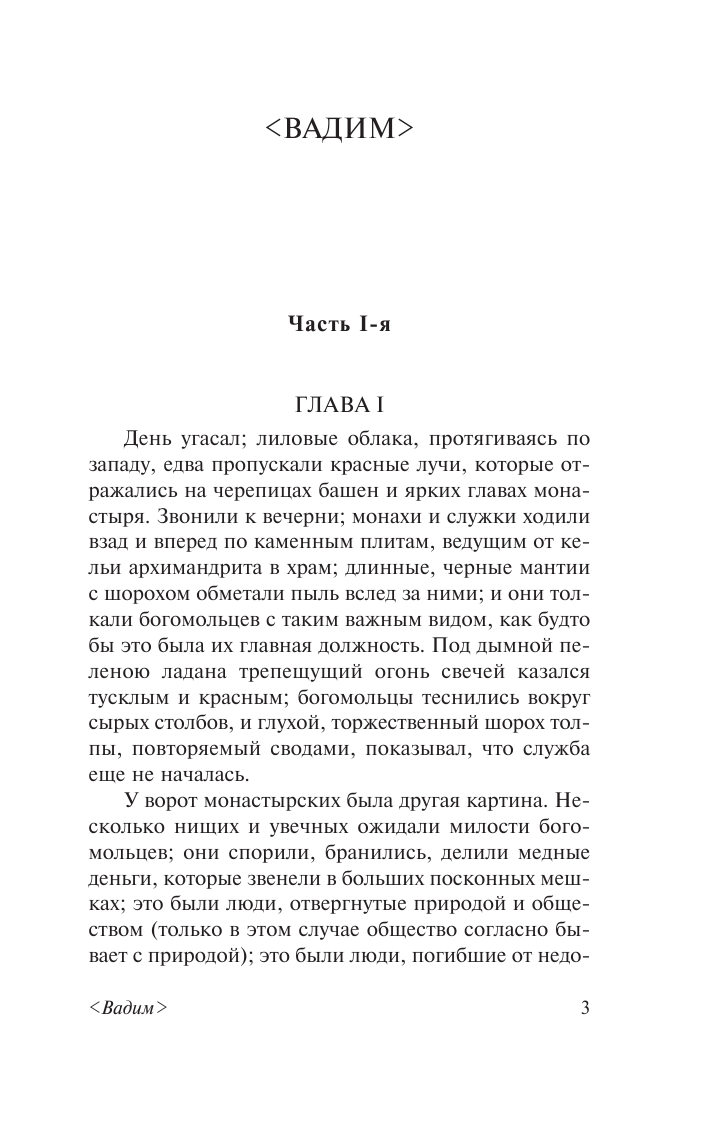 <ВАДИМ>

Часть I-я

ГЛАВА I

День угасал; лиловые облака, протягиваясь по западу, едва пропускали красные лучи, которые отражались на черепицах башен и ярких главах монастыря. Звонили к вечерни; монахи и служки ходили взад и вперед по каменным плитам, ведущим от кельи архимандрита в храм; длинные, черные мантии с шорохом обметали пыль вслед за ними; и они толкали богомольцев с таким важным видом, как будто бы это была их главная должность. Под дымной пеленою ладана трепещущий огонь свечей казался тусклым и красным; богомольцы теснились вокруг сырых столбов, и глухой, торжественный шорох толпы, повторяемый сводами, показывал, что служба еще не началась.

У ворот монастырских была другая картина. Несколько нищих и увечных ожидали милости богомольцев; они спорили, бранились, делили медные деньги, которые звенели в больших посконных мешках; это были люди, отвергнутые природой и обществом (только в этом случае общество согласно бывает с природой); это были люди, погибшие от недо-

<Вадим>

3